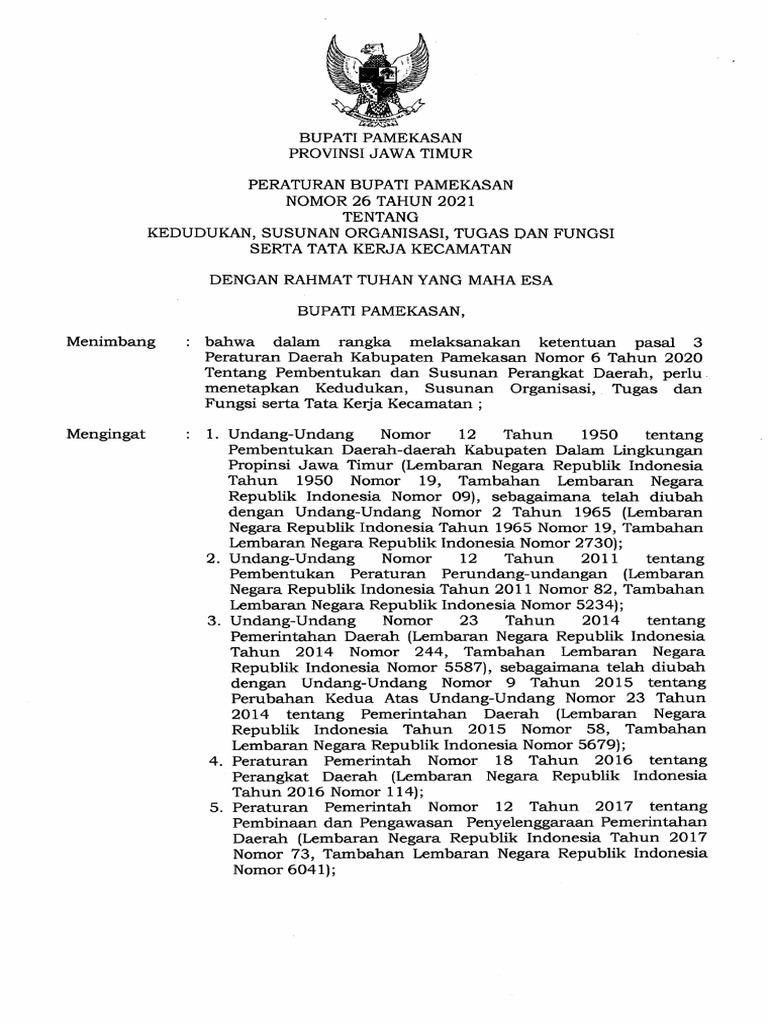 BUPATI PAMEKASAN
PROVINSI JAWA TIMUR

PERATURAN BUPATI PAMEKASAN
NOMOR 26 TAHUN 2021
TENTANG
KEDUDUKAN, SUSUNAN ORGANISASI, TUGAS DAN FUNGSI
SERTA TATA KERJA KECAMATAN

DENGAN RAHMAT TUHAN YANG MAHA ESA

BUPATI PAMEKASAN,

Menimbang : bahwa dalam rangka melaksanakan ketentuan pasal 3 Peraturan Daerah Kabupaten Pamekasan Nomor 6 Tahun 2020 Tentang Pembentukan dan Susunan Perangkat Daerah, perlu menetapkan Kedudukan, Susunan Organisasi, Tugas dan Fungsi serta Tata Kerja Kecamatan ;

Mengingat : 1. Undang-Undang Nomor 12 Tahun 1950 tentang Pembentukan Daerah-daerah Kabupaten Dalam Lingkungan Propinsi Jawa Timur (Lembaran Negara Republik Indonesia Tahun 1950 Nomor 19, Tambahan Lembaran Negara Republik Indonesia Nomor 09), sebagaimana telah diubah dengan Undang-Undang Nomor 2 Tahun 1965 (Lembaran Negara Republik Indonesia Tahun 1965 Nomor 19, Tambahan Lembaran Negara Republik Indonesia Nomor 2730);
2. Undang-Undang Nomor 12 Tahun 2011 tentang Pembentukan Peraturan Perundang-undangan (Lembaran Negara Republik Indonesia Tahun 2011 Nomor 82, Tambahan Lembaran Negara Republik Indonesia Nomor 5234);
3. Undang-Undang Nomor 23 Tahun 2014 tentang Pemerintahan Daerah (Lembaran Negara Republik Indonesia Tahun 2014 Nomor 244, Tambahan Lembaran Negara Republik Indonesia Nomor 5587), sebagaimana telah diubah dengan Undang-Undang Nomor 9 Tahun 2015 tentang Perubahan Kedua Atas Undang-Undang Nomor 23 Tahun 2014 tentang Pemerintahan Daerah (Lembaran Negara Republik Indonesia Tahun 2015 Nomor 58, Tambahan Lembaran Negara Republik Indonesia Nomor 5679);
4. Peraturan Pemerintah Nomor 18 Tahun 2016 tentang Perangkat Daerah (Lembaran Negara Republik Indonesia Tahun 2016 Nomor 114);
5. Peraturan Pemerintah Nomor 12 Tahun 2017 tentang Pembinaan dan Pengawasan Penyelenggaraan Pemerintahan Daerah (Lembaran Negara Republik Indonesia Tahun 2017 Nomor 73, Tambahan Lembaran Negara Republik Indonesia Nomor 6041);